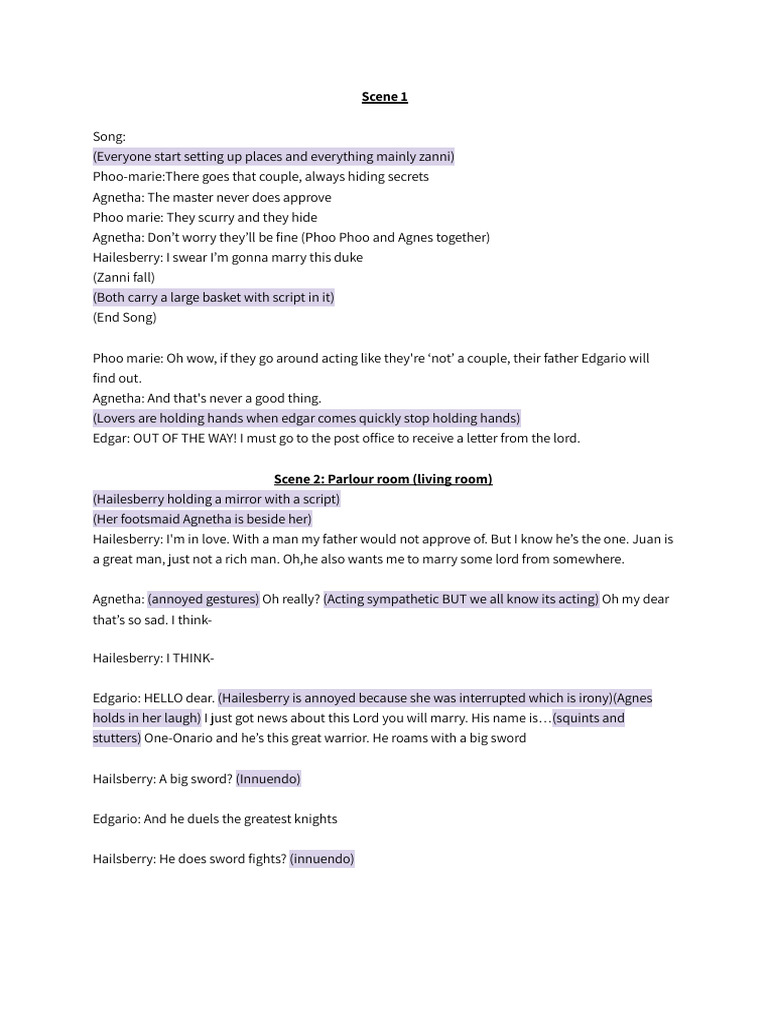 Scene 1

Song:
(Everyone start setting up places and everything mainly zanni)
Phoo-marie:There goes that couple, always hiding secrets
Agnetha: The master never does approve
Phoo marie: They scurry and they hide
Agnetha: Don't worry they'll be fine (Phoo Phoo and Agnes together)
Hailesberry: I swear I'm gonna marry this duke
(Zanni fall)
(Both carry a large basket with script in it)
(End Song)

Phoo marie: Oh wow, if they go around acting like they're 'not' a couple, their father Edgario will find out.
Agnetha: And that's never a good thing.
(Lovers are holding hands when edgar comes quickly stop holding hands)
Edgar: OUT OF THE WAY! I must go to the post office to receive a letter from the lord.

Scene 2: Parlour room (living room)
(Hailesberry holding a mirror with a script)
(Her footsmaid Agnetha is beside her)
Hailesberry: I'm in love. With a man my father would not approve of. But I know he's the one. Juan is a great man, just not a rich man. Oh,he also wants me to marry some lord from somewhere.

Agnetha: (annoyed gestures) Oh really? (Acting sympathetic BUT we all know its acting) Oh my dear that's so sad. I think-

Hailesberry: I THINK-

Edgario: HELLO dear. (Hailesberry is annoyed because she was interrupted which is irony)(Agnes holds in her laugh) I just got news about this Lord you will marry. His name is…(squints and stutters) One-Onario and he's this great warrior. He roams with a big sword

Hailsberry: A big sword? (Innuendo)

Edgario: And he duels the greatest knights

Hailsberry: He does sword fights? (innuendo)